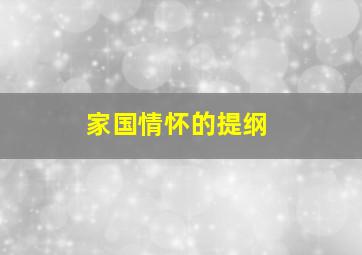 家国情怀的提纲